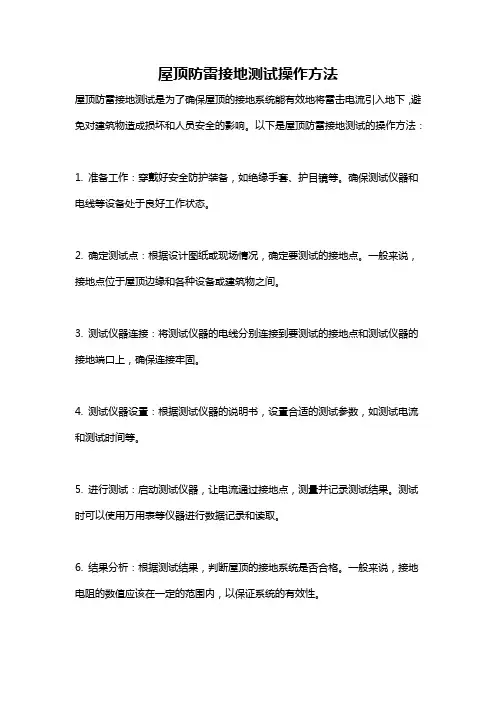 屋顶防雷接地测试操作方法

屋顶防雷接地测试是为了确保屋顶的接地系统能有效地将雷击电流引入地下，避免对建筑物造成损坏和人员安全的影响。以下是屋顶防雷接地测试的操作方法：

1. 准备工作：穿戴好安全防护装备，如绝缘手套、护目镜等。确保测试仪器和电线等设备处于良好工作状态。

2. 确定测试点：根据设计图纸或现场情况，确定要测试的接地点。一般来说，接地点位于屋顶边缘和各种设备或建筑物之间。

3. 测试仪器连接：将测试仪器的电线分别连接到要测试的接地点和测试仪器的接地端口上，确保连接牢固。

4. 测试仪器设置：根据测试仪器的说明书，设置合适的测试参数，如测试电流和测试时间等。

5. 进行测试：启动测试仪器，让电流通过接地点，测量并记录测试结果。测试时可以使用万用表等仪器进行数据记录和读取。

6. 结果分析：根据测试结果，判断屋顶的接地系统是否合格。一般来说，接地电阻的数值应该在一定的范围内，以保证系统的有效性。